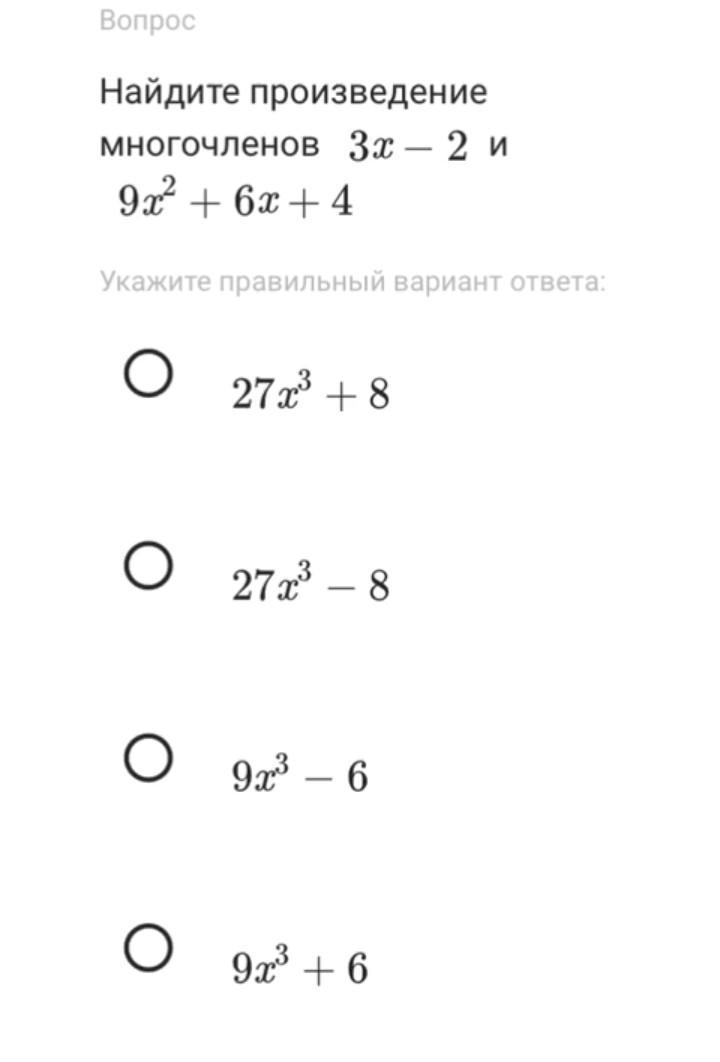 Вопрос

Найдите произведение многочленов $3x - 2$ и $9x^2 + 6x + 4$

Укажите правильный вариант ответа:

$27x^3 + 8$

$27x^3 - 8$

$9x^3 - 6$

$9x^3 + 6$